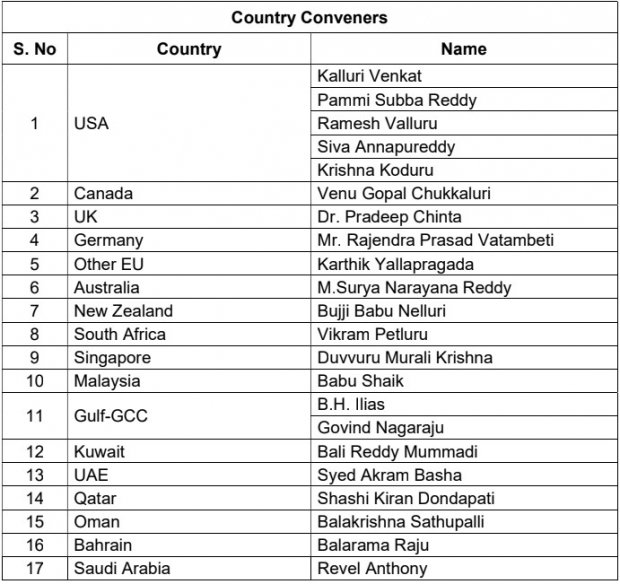 Country Conveners

| S. No | Country | Name |
|---|---|---|
| 1 | USA | Kalluri Venkat |
| | | Pammi Subba Reddy |
| | | Ramesh Valluru |
| | | Siva Annapureddy |
| | | Krishna Koduru |
| 2 | Canada | Venu Gopal Chukkaluri |
| 3 | UK | Dr. Pradeep Chinta |
| 4 | Germany | Mr. Rajendra Prasad Vatambeti |
| 5 | Other EU | Karthik Yallapragada |
| 6 | Australia | M.Surya Narayana Reddy |
| 7 | New Zealand | Bujji Babu Nelluri |
| 8 | South Africa | Vikram Petluru |
| 9 | Singapore | Duvvuru Murali Krishna |
| 10 | Malaysia | Babu Shaik |
| 11 | Gulf-GCC | B.H. Ilias |
| | | Govind Nagaraju |
| 12 | Kuwait | Bali Reddy Mummadi |
| 13 | UAE | Syed Akram Basha |
| 14 | Qatar | Shashi Kiran Dondapati |
| 15 | Oman | Balakrishna Sathupalli |
| 16 | Bahrain | Balarama Raju |
| 17 | Saudi Arabia | Revel Anthony |